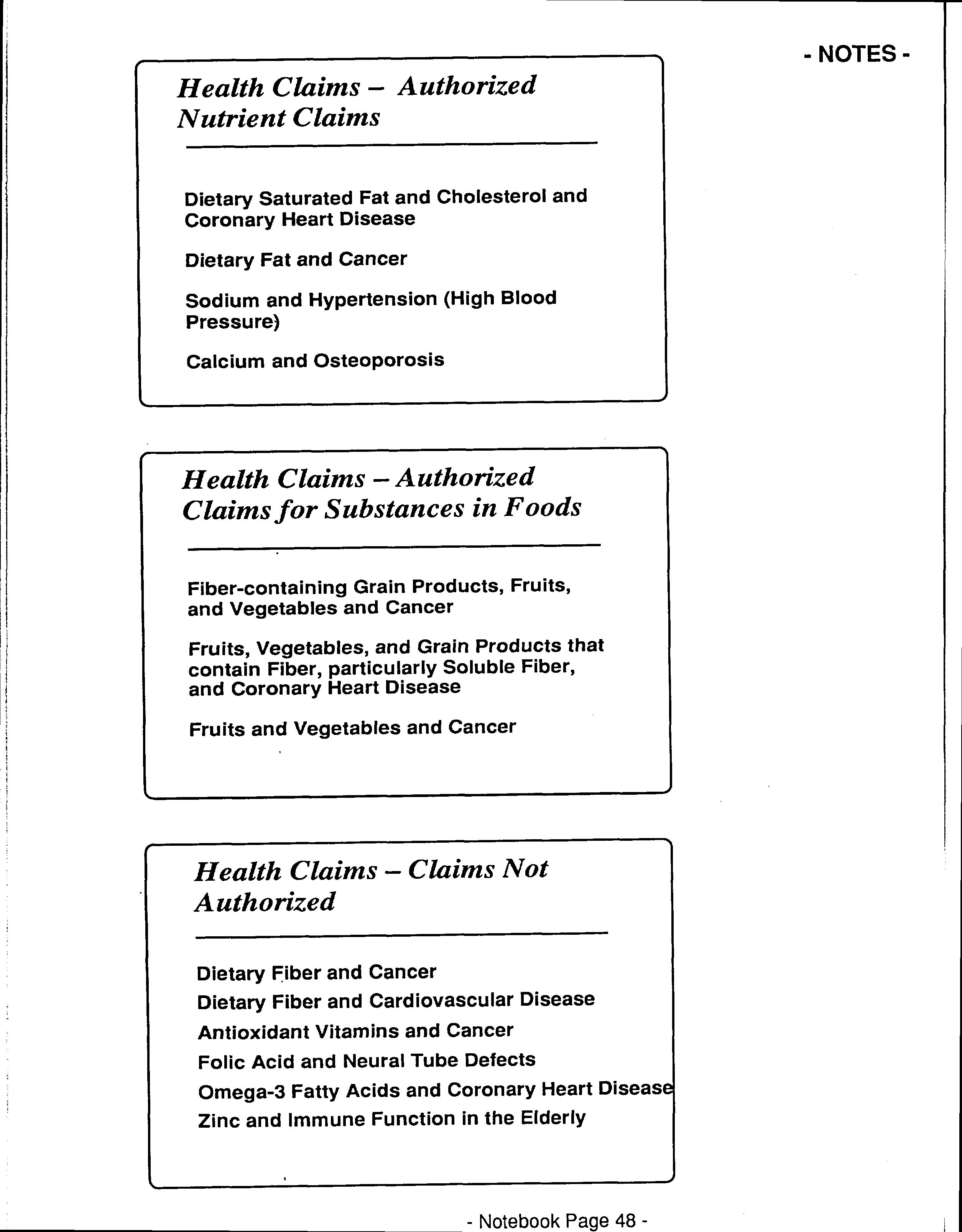 - NOTES -

Health Claims – Authorized Nutrient Claims

Dietary Saturated Fat and Cholesterol and Coronary Heart Disease

Dietary Fat and Cancer

Sodium and Hypertension (High Blood Pressure)

Calcium and Osteoporosis

Health Claims – Authorized Claims for Substances in Foods

Fiber-containing Grain Products, Fruits, and Vegetables and Cancer

Fruits, Vegetables, and Grain Products that contain Fiber, particularly Soluble Fiber, and Coronary Heart Disease

Fruits and Vegetables and Cancer

Health Claims – Claims Not Authorized

Dietary Fiber and Cancer

Dietary Fiber and Cardiovascular Disease

Antioxidant Vitamins and Cancer

Folic Acid and Neural Tube Defects

Omega-3 Fatty Acids and Coronary Heart Disease

Zinc and Immune Function in the Elderly

- Notebook Page 48 -